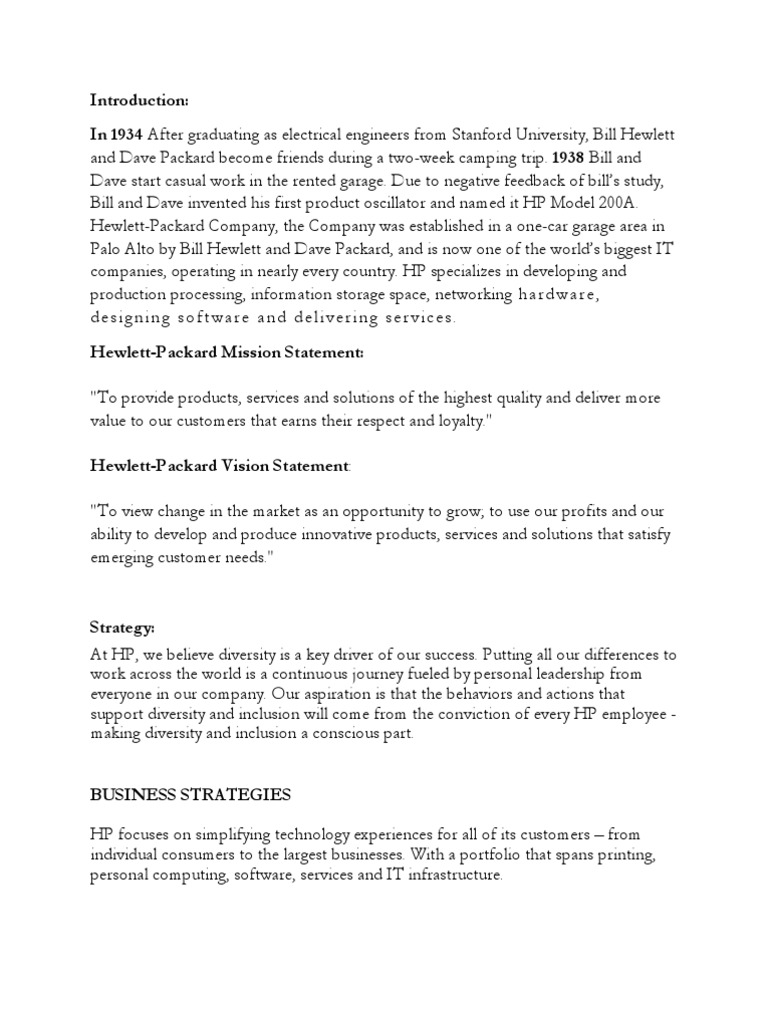 Introduction:

In 1934 After graduating as electrical engineers from Stanford University, Bill Hewlett and Dave Packard become friends during a two-week camping trip. 1938 Bill and Dave start casual work in the rented garage. Due to negative feedback of bill's study, Bill and Dave invented his first product oscillator and named it HP Model 200A. Hewlett-Packard Company, the Company was established in a one-car garage area in Palo Alto by Bill Hewlett and Dave Packard, and is now one of the world's biggest IT companies, operating in nearly every country. HP specializes in developing and production processing, information storage space, networking hardware, designing software and delivering services.

Hewlett-Packard Mission Statement:

"To provide products, services and solutions of the highest quality and deliver more value to our customers that earns their respect and loyalty."

Hewlett-Packard Vision Statement:

"To view change in the market as an opportunity to grow; to use our profits and our ability to develop and produce innovative products, services and solutions that satisfy emerging customer needs."

Strategy:
At HP, we believe diversity is a key driver of our success. Putting all our differences to work across the world is a continuous journey fueled by personal leadership from everyone in our company. Our aspiration is that the behaviors and actions that support diversity and inclusion will come from the conviction of every HP employee - making diversity and inclusion a conscious part.

BUSINESS STRATEGIES

HP focuses on simplifying technology experiences for all of its customers – from individual consumers to the largest businesses. With a portfolio that spans printing, personal computing, software, services and IT infrastructure.